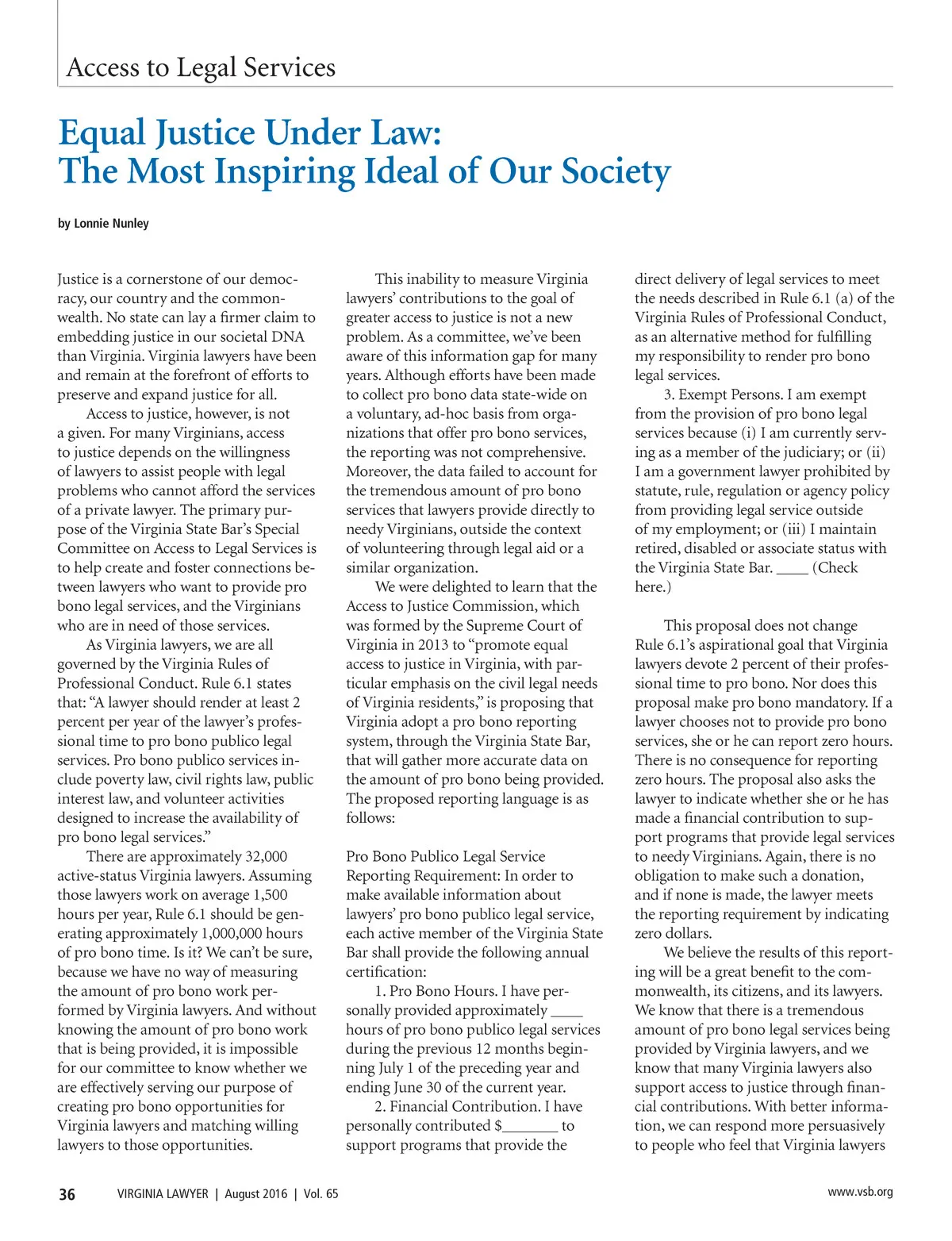 Access to Legal Services

Equal Justice Under Law: The Most Inspiring Ideal of Our Society

by Lonnie Nunley

Justice is a cornerstone of our democracy, our country and the commonwealth. No state can lay a firmer claim to embedding justice in our societal DNA than Virginia. Virginia lawyers have been and remain at the forefront of efforts to preserve and expand justice for all.

Access to justice, however, is not a given. For many Virginians, access to justice depends on the willingness of lawyers to assist people with legal problems who cannot afford the services of a private lawyer. The primary purpose of the Virginia State Bar's Special Committee on Access to Legal Services is to help create and foster connections between lawyers who want to provide pro bono legal services, and the Virginians who are in need of those services.

As Virginia lawyers, we are all governed by the Virginia Rules of Professional Conduct. Rule 6.1 states that: "A lawyer should render at least 2 percent per year of the lawyer's professional time to pro bono publico legal services. Pro bono publico services include poverty law, civil rights law, public interest law, and volunteer activities designed to increase the availability of pro bono legal services."

There are approximately 32,000 active-status Virginia lawyers. Assuming those lawyers work on average 1,500 hours per year, Rule 6.1 should be generating approximately 1,000,000 hours of pro bono time. Is it? We can't be sure, because we have no way of measuring the amount of pro bono work performed by Virginia lawyers. And without knowing the amount of pro bono work that is being provided, it is impossible for our committee to know whether we are effectively serving our purpose of creating pro bono opportunities for Virginia lawyers and matching willing lawyers to those opportunities.

This inability to measure Virginia lawyers' contributions to the goal of greater access to justice is not a new problem. As a committee, we've been aware of this information gap for many years. Although efforts have been made to collect pro bono data state-wide on a voluntary, ad-hoc basis from organizations that offer pro bono services, the reporting was not comprehensive. Moreover, the data failed to account for the tremendous amount of pro bono services that lawyers provide directly to needy Virginians, outside the context of volunteering through legal aid or a similar organization.

We were delighted to learn that the Access to Justice Commission, which was formed by the Supreme Court of Virginia in 2013 to "promote equal access to justice in Virginia, with particular emphasis on the civil legal needs of Virginia residents," is proposing that Virginia adopt a pro bono reporting system, through the Virginia State Bar, that will gather more accurate data on the amount of pro bono being provided. The proposed reporting language is as follows:

Pro Bono Publico Legal Service Reporting Requirement: In order to make available information about lawyers' pro bono publico legal service, each active member of the Virginia State Bar shall provide the following annual certification:

1. Pro Bono Hours. I have personally provided approximately ____ hours of pro bono publico legal services during the previous 12 months beginning July 1 of the preceding year and ending June 30 of the current year.

2. Financial Contribution. I have personally contributed $_______ to support programs that provide the direct delivery of legal services to meet the needs described in Rule 6.1 (a) of the Virginia Rules of Professional Conduct, as an alternative method for fulfilling my responsibility to render pro bono legal services.

3. Exempt Persons. I am exempt from the provision of pro bono legal services because (i) I am currently serving as a member of the judiciary; or (ii) I am a government lawyer prohibited by statute, rule, regulation or agency policy from providing legal service outside of my employment; or (iii) I maintain retired, disabled or associate status with the Virginia State Bar. ____ (Check here.)

This proposal does not change Rule 6.1's aspirational goal that Virginia lawyers devote 2 percent of their professional time to pro bono. Nor does this proposal make pro bono mandatory. If a lawyer chooses not to provide pro bono services, she or he can report zero hours. There is no consequence for reporting zero hours. The proposal also asks the lawyer to indicate whether she or he has made a financial contribution to support programs that provide legal services to needy Virginians. Again, there is no obligation to make such a donation, and if none is made, the lawyer meets the reporting requirement by indicating zero dollars.

We believe the results of this reporting will be a great benefit to the commonwealth, its citizens, and its lawyers. We know that there is a tremendous amount of pro bono legal services being provided by Virginia lawyers, and we know that many Virginia lawyers also support access to justice through financial contributions. With better information, we can respond more persuasively to people who feel that Virginia lawyers

36 VIRGINIA LAWYER | August 2016 | Vol. 65 www.vsb.org